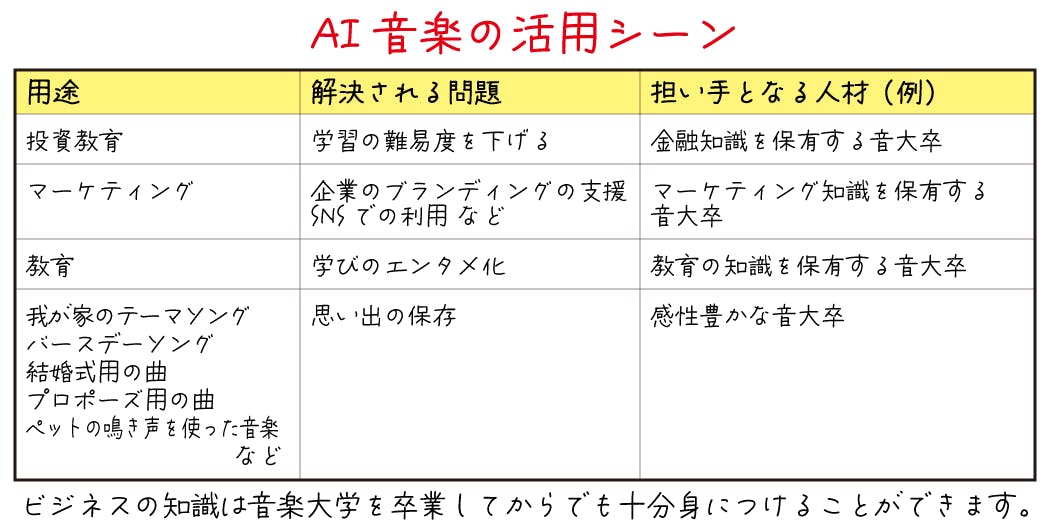 AI音楽の活用シーン

| 用途 | 解決される問題 | 担い手となる人材（例） |
|---|---|---|
| 投資教育 | 学習の難易度を下げる | 金融知識を保有する音大卒 |
| マーケティング | 企業のブランディングの支援 SNSでの利用 など | マーケティング知識を保有する音大卒 |
| 教育 | 学びのエンタメ化 | 教育の知識を保有する音大卒 |
| 我が家のテーマソング バースデーソング 結婚式用の曲 プロポーズ用の曲 ペットの鳴き声を使った音楽 など | 思い出の保存 | 感性豊かな音大卒 |

ビジネスの知識は音楽大学を卒業してからでも十分身につけることができます。